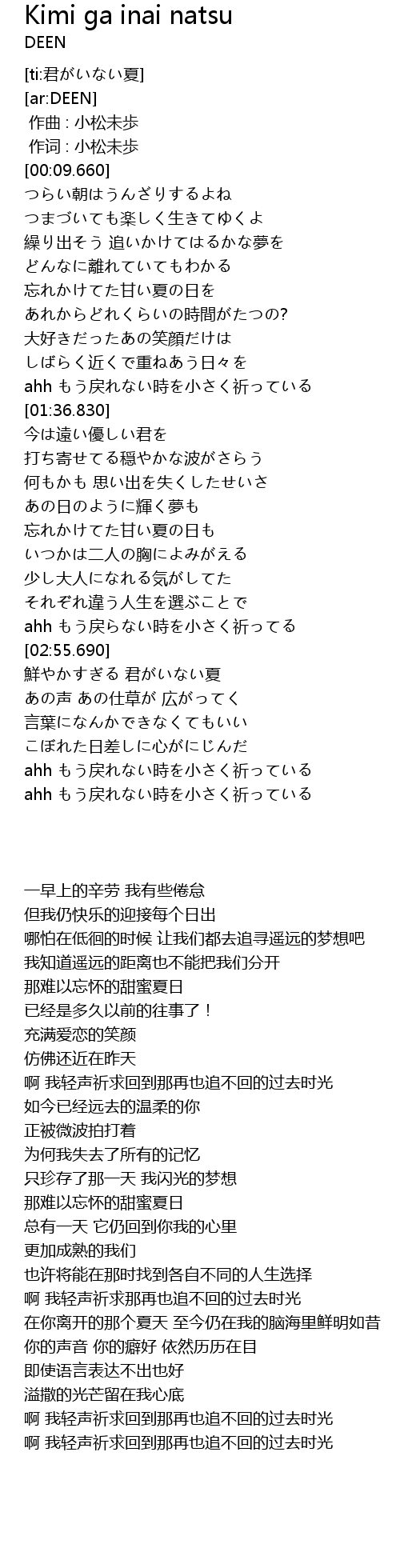 Kimi ga inai natsu
DEEN

[ti:君がいない夏]
[ar:DEEN]
作曲 : 小松未歩
作词 : 小松未歩
[00:09.660]
つらい朝はうんざりするよね
つまづいても楽しく生きてゆくよ
繰り出そう 追いかけてはるかな夢を
どんなに離れていてもわかる
忘れかけてた甘い夏の日を
あれからどれくらいの時間がたつの?
大好きだったあの笑顔だけは
しばらく近くで重ねあう日々を
ahh もう戻れない時を小さく祈っている
[01:36.830]
今は遠い優しい君を
打ち寄せてる穏やかな波がさらう
何もかも 思い出を失くしたせいさ
あの日のように輝く夢も
忘れかけてた甘い夏の日も
いつかは二人の胸によみがえる
少し大人になれる気がしてた
それぞれ違う人生を選ぶことで
ahh もう戻らない時を小さく祈ってる
[02:55.690]
鮮やかすぎる 君がいない夏
あの声 あの仕草が 広がってく
言葉になんかできなくてもいい
こぼれた日差しに心がにじんだ
ahh もう戻れない時を小さく祈っている
ahh もう戻れない時を小さく祈っている

一早上的辛劳 我有些倦怠
但我仍快乐的迎接每个日出
哪怕在低徊的时候 让我们都去追寻遥远的梦想吧
我知道遥远的距离也不能把我们分开
那难以忘怀的甜蜜夏日
已经是多久以前的往事了！
充满爱恋的笑颜
仿佛还近在昨天
啊 我轻声祈求回到那再也追不回的过去时光
如今已经远去的温柔的你
正被微波拍打着
为何我失去了所有的记忆
只珍存了那一天 我闪光的梦想
那难以忘怀的甜蜜夏日
总有一天 它仍回到你我的心里
更加成熟的我们
也许将能在那时找到各自不同的人生选择
啊 我轻声祈求那再也追不回的过去时光
在你离开的那个夏天 至今仍在我的脑海里鲜明如昔
你的声音 你的癖好 依然历历在目
即使语言表达不出也好
溢撒的光芒留在我心底
啊 我轻声祈求回到那再也追不回的过去时光
啊 我轻声祈求回到那再也追不回的过去时光